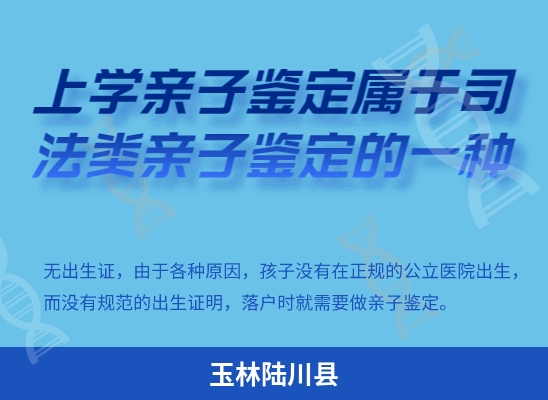 上学亲子鉴定属于司法类亲子鉴定的一种

无出生证，由于各种原因，孩子没有在正规的公立医院出生，而没有规范的出生证明，落户时就需要做亲子鉴定。

玉林陆川县